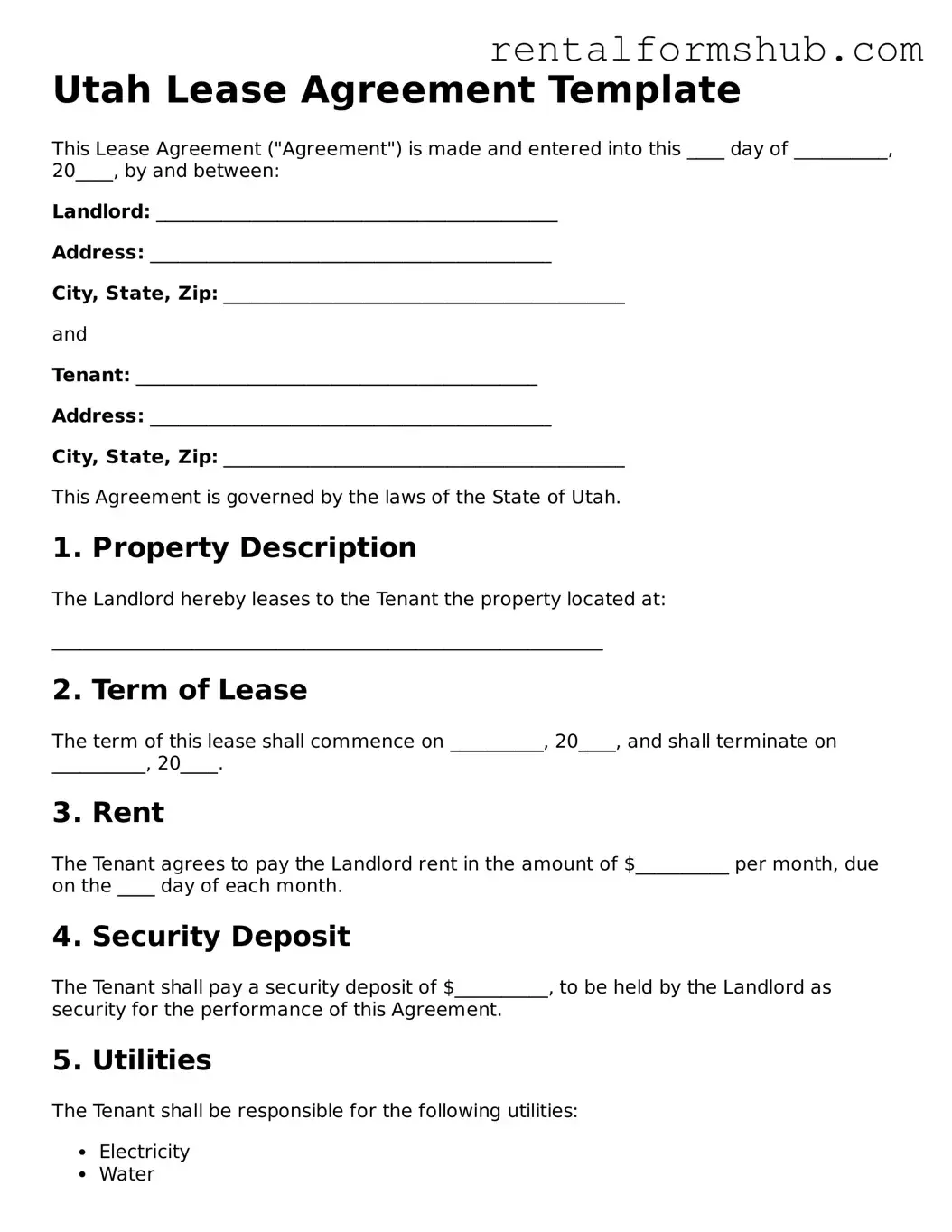 rentalformshub.com

Utah Lease Agreement Template

This Lease Agreement ("Agreement") is made and entered into this ____ day of ____, 20____, by and between:

Landlord: ____

Address: ____

City, State, Zip: ____

and

Tenant: ____

Address: ____

City, State, Zip: ____

This Agreement is governed by the laws of the State of Utah.

1. Property Description

The Landlord hereby leases to the Tenant the property located at:

____

2. Term of Lease

The term of this lease shall commence on ____, 20____, and shall terminate on ____, 20____.

3. Rent

The Tenant agrees to pay the Landlord rent in the amount of $____ per month, due on the ____ day of each month.

4. Security Deposit

The Tenant shall pay a security deposit of $____, to be held by the Landlord as security for the performance of this Agreement.

5. Utilities

The Tenant shall be responsible for the following utilities:

• Electricity
• Water